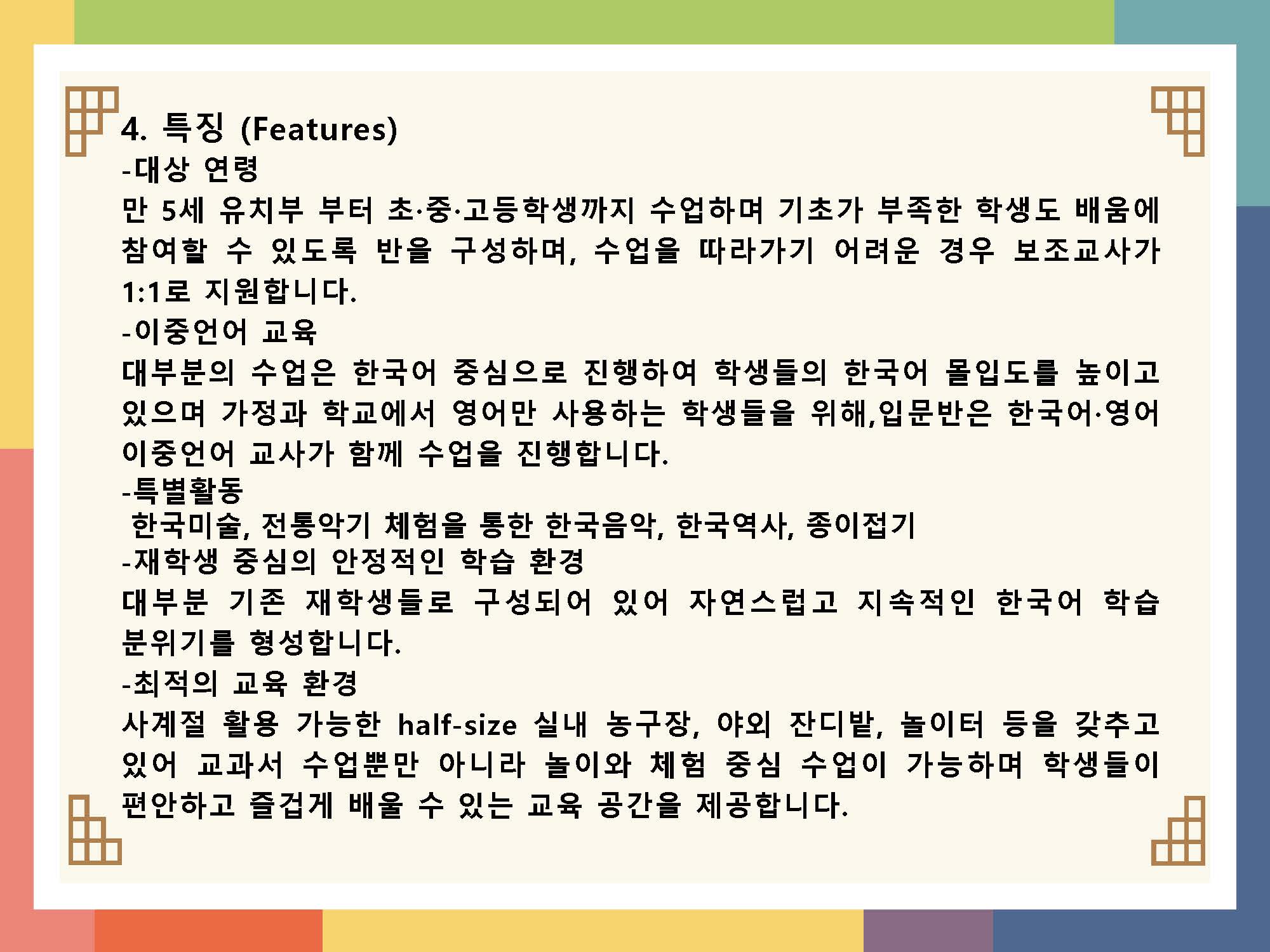 4. 특징 (Features)
-대상 연령
만 5세 유치부 부터 초·중·고등학생까지 수업하며 기초가 부족한 학생도 배움에 참여할 수 있도록 반을 구성하며, 수업을 따라가기 어려운 경우 보조교사가 1:1로 지원합니다.
-이중언어 교육
대부분의 수업은 한국어 중심으로 진행하여 학생들의 한국어 몰입도를 높이고 있으며 가정과 학교에서 영어만 사용하는 학생들을 위해,입문반은 한국어·영어 이중언어 교사가 함께 수업을 진행합니다.
-특별활동
한국미술, 전통악기 체험을 통한 한국음악, 한국역사, 종이접기
-재학생 중심의 안정적인 학습 환경
대부분 기존 재학생들로 구성되어 있어 자연스럽고 지속적인 한국어 학습 분위기를 형성합니다.
-최적의 교육 환경
사계절 활용 가능한 half-size 실내 농구장, 야외 잔디밭, 놀이터 등을 갖추고 있어 교과서 수업뿐만 아니라 놀이와 체험 중심 수업이 가능하며 학생들이 편안하고 즐겁게 배울 수 있는 교육 공간을 제공합니다.